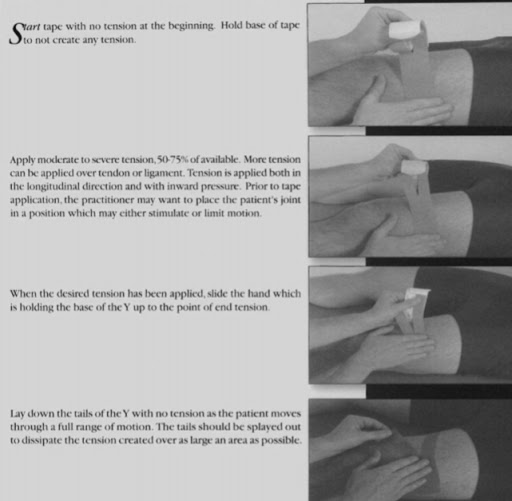 Start tape with no tension at the beginning. Hold base of tape to not create any tension.

Apply moderate to severe tension, 50-75% of available. More tension can be applied over tendon or ligament. Tension is applied both in the longitudinal direction and with inward pressure. Prior to tape application, the practitioner may want to place the patient's joint in a position which may either stimulate or limit motion.

When the desired tension has been applied, slide the hand which is holding the base of the Y up to the point of end tension.

Lay down the tails of the Y with no tension as the patient moves through a full range of motion. The tails should be splayed out to dissipate the tension created over as large an area as possible.